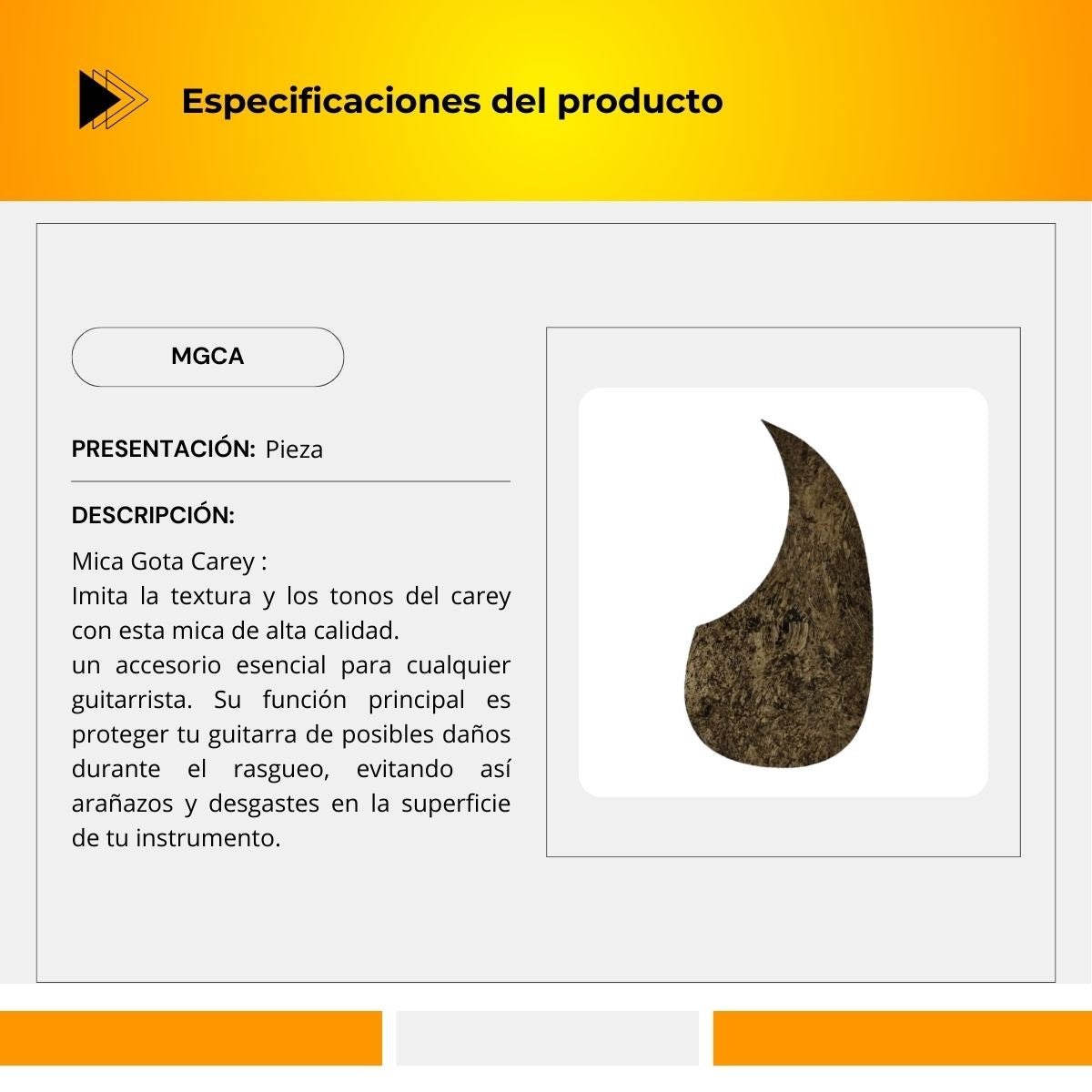 Especificaciones del producto

MGCA

PRESENTACIÓN: Pieza

DESCRIPCIÓN:

Mica Gota Carey :
Imita la textura y los tonos del carey con esta mica de alta calidad.
un accesorio esencial para cualquier guitarrista. Su función principal es proteger tu guitarra de posibles daños durante el rasgueo, evitando así arañazos y desgastes en la superficie de tu instrumento.